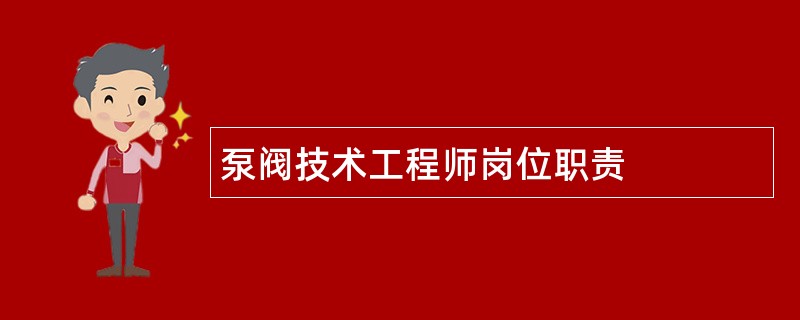 泵阀技术工程师岗位职责